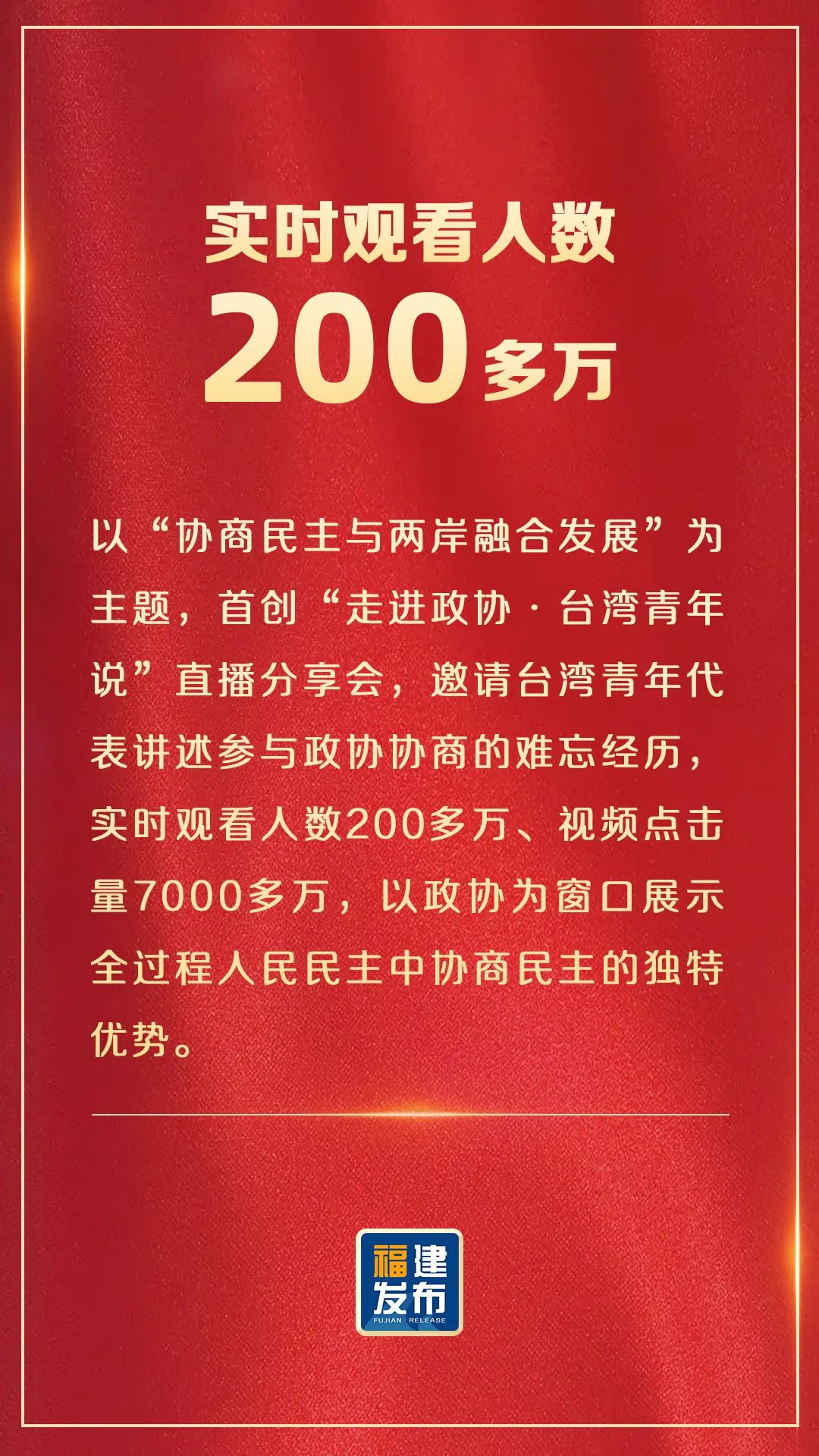 实时观看人数

200多万

以“协商民主与两岸融合发展”为主题，首创“走进政协·台湾青年说”直播分享会，邀请台湾青年代表讲述参与政协协商的难忘经历，实时观看人数200多万、视频点击量7000多万，以政协为窗口展示全过程人民民主中协商民主的独特优势。

福建发布
FUJIAN RELEASE